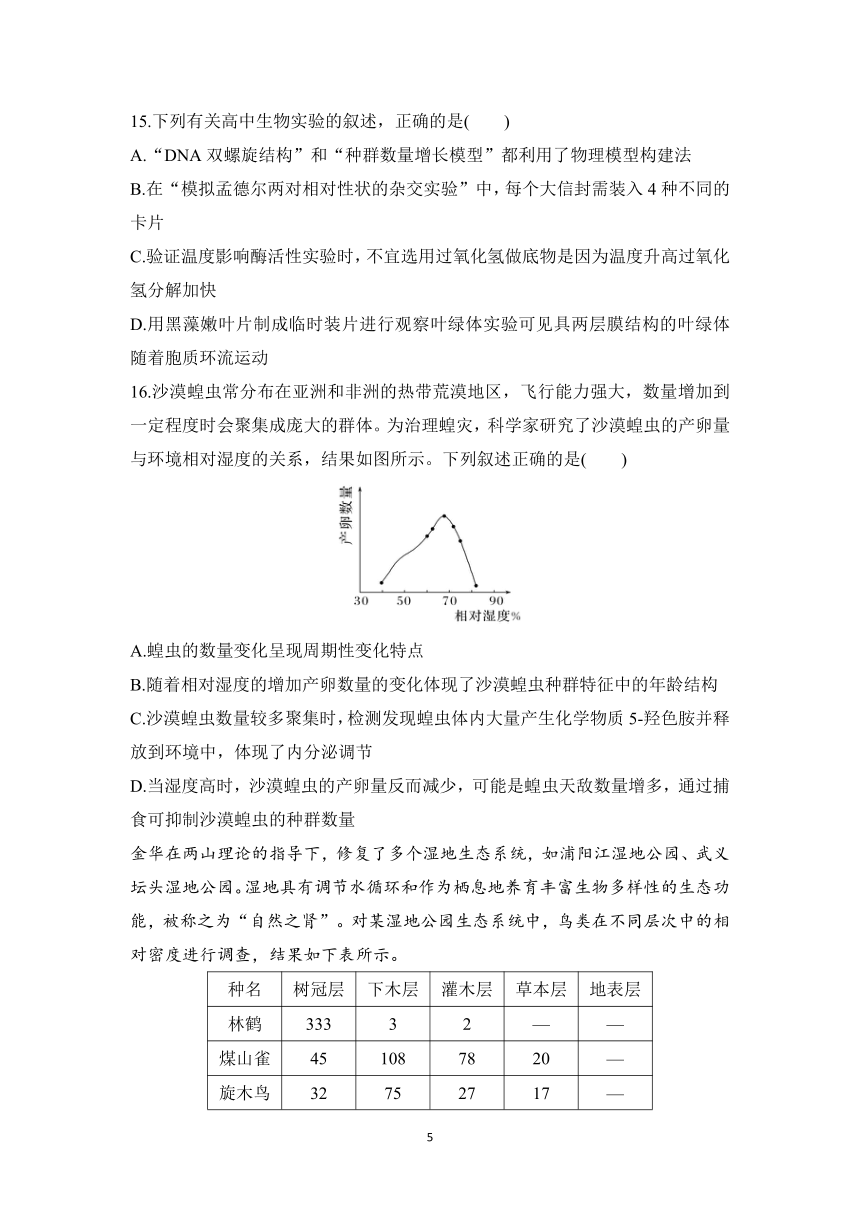 15.下列有关高中生物实验的叙述，正确的是(　　)

A.“DNA 双螺旋结构”和“种群数量增长模型”都利用了物理模型构建法

B.在“模拟孟德尔两对相对性状的杂交实验”中，每个大信封需装入 4 种不同的卡片

C.验证温度影响酶活性实验时，不宜选用过氧化氢做底物是因为温度升高过氧化氢分解加快

D.用黑藻嫩叶片制成临时装片进行观察叶绿体实验可见具两层膜结构的叶绿体随着胞质环流运动

16.沙漠蝗虫常分布在亚洲和非洲的热带荒漠地区，飞行能力强大，数量增加到一定程度时会聚集成庞大的群体。为治理蝗灾，科学家研究了沙漠蝗虫的产卵量与环境相对湿度的关系，结果如图所示。下列叙述正确的是(　　)

产卵数量

30　50　70　90
相对湿度%

A.蝗虫的数量变化呈现周期性变化特点

B.随着相对湿度的增加产卵数量的变化体现了沙漠蝗虫种群特征中的年龄结构

C.沙漠蝗虫数量较多聚集时，检测发现蝗虫体内大量产生化学物质 5-羟色胺并释放到环境中，体现了内分泌调节

D.当湿度高时，沙漠蝗虫的产卵量反而减少，可能是蝗虫天敌数量增多，通过捕食可抑制沙漠蝗虫的种群数量

金华在两山理论的指导下，修复了多个湿地生态系统，如浦阳江湿地公园、武义坛头湿地公园。湿地具有调节水循环和作为栖息地养育丰富生物多样性的生态功能，被称之为“自然之肾”。对某湿地公园生态系统中，鸟类在不同层次中的相对密度进行调查，结果如下表所示。

| 种名 | 树冠层 | 下木层 | 灌木层 | 草本层 | 地表层 |
|---|---|---|---|---|---|
| 林鹤 | 333 | 3 | 2 | — | — |
| 煤山雀 | 45 | 108 | 78 | 20 | — |
| 旋木鸟 | 32 | 75 | 27 | 17 | — |

5